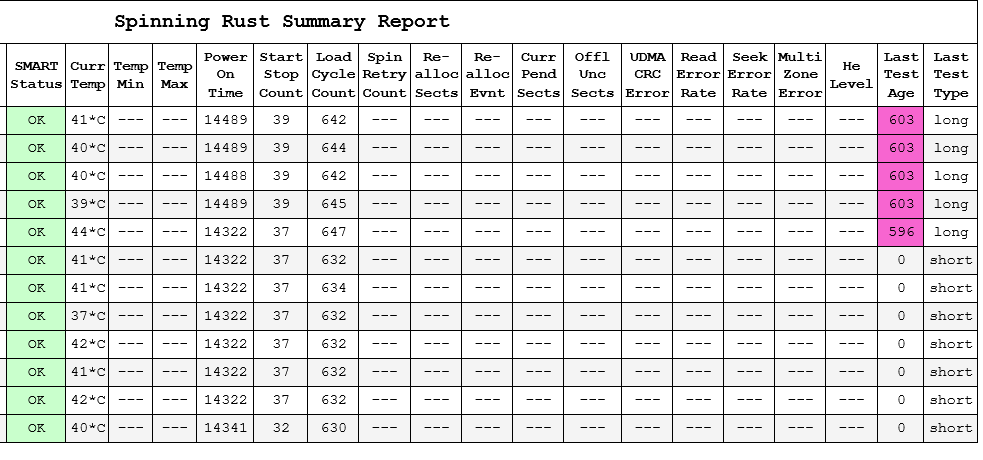 Spinning Rust Summary Report

| SMART Status | Curr Temp | Temp Min | Temp Max | Power On Time | Start Stop Count | Load Cycle Count | Spin Retry Count | Re-alloc Sects | Re-alloc Evnt | Curr Pend Sects | Offl Unc Sects | UDMA CRC Error | Read Error Rate | Seek Error Rate | Multi Zone Error | He Level | Last Test Age | Last Test Type |
|---|---|---|---|---|---|---|---|---|---|---|---|---|---|---|---|---|---|---|
| OK | 41*C | --- | --- | 14489 | 39 | 642 | --- | --- | --- | --- | --- | --- | --- | --- | --- | --- | 603 | long |
| OK | 40*C | --- | --- | 14489 | 39 | 644 | --- | --- | --- | --- | --- | --- | --- | --- | --- | --- | 603 | long |
| OK | 40*C | --- | --- | 14488 | 39 | 642 | --- | --- | --- | --- | --- | --- | --- | --- | --- | --- | 603 | long |
| OK | 39*C | --- | --- | 14489 | 39 | 645 | --- | --- | --- | --- | --- | --- | --- | --- | --- | --- | 603 | long |
| OK | 44*C | --- | --- | 14322 | 37 | 647 | --- | --- | --- | --- | --- | --- | --- | --- | --- | --- | 596 | long |
| OK | 41*C | --- | --- | 14322 | 37 | 632 | --- | --- | --- | --- | --- | --- | --- | --- | --- | --- | 0 | short |
| OK | 41*C | --- | --- | 14322 | 37 | 634 | --- | --- | --- | --- | --- | --- | --- | --- | --- | --- | 0 | short |
| OK | 37*C | --- | --- | 14322 | 37 | 632 | --- | --- | --- | --- | --- | --- | --- | --- | --- | --- | 0 | short |
| OK | 42*C | --- | --- | 14322 | 37 | 632 | --- | --- | --- | --- | --- | --- | --- | --- | --- | --- | 0 | short |
| OK | 41*C | --- | --- | 14322 | 37 | 632 | --- | --- | --- | --- | --- | --- | --- | --- | --- | --- | 0 | short |
| OK | 42*C | --- | --- | 14322 | 37 | 632 | --- | --- | --- | --- | --- | --- | --- | --- | --- | --- | 0 | short |
| OK | 40*C | --- | --- | 14341 | 32 | 630 | --- | --- | --- | --- | --- | --- | --- | --- | --- | --- | 0 | short |